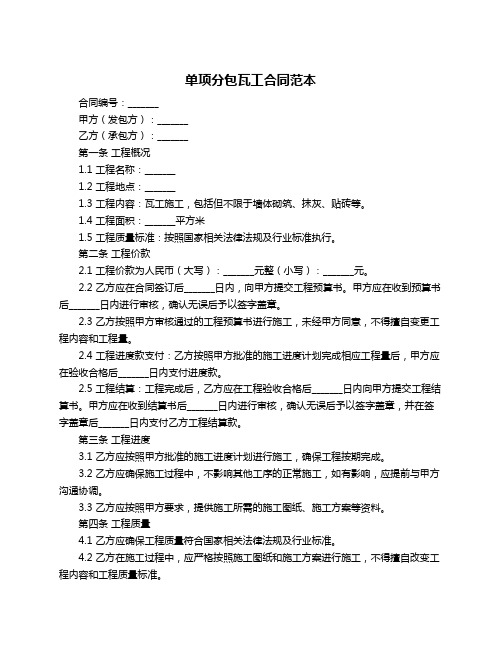 单项分包瓦工合同范本

合同编号：______

甲方（发包方）：______

乙方（承包方）：______

第一条 工程概况

1.1 工程名称：______

1.2 工程地点：______

1.3 工程内容：瓦工施工，包括但不限于墙体砌筑、抹灰、贴砖等。

1.4 工程面积：______平方米

1.5 工程质量标准：按照国家相关法律法规及行业标准执行。

第二条 工程价款

2.1 工程价款为人民币（大写）：______元整（小写）：______元。

2.2 乙方应在合同签订后______日内，向甲方提交工程预算书。甲方应在收到预算书后______日内进行审核，确认无误后予以签字盖章。

2.3 乙方按照甲方审核通过的工程预算书进行施工，未经甲方同意，不得擅自变更工程内容和工程量。

2.4 工程进度款支付：乙方按照甲方批准的施工进度计划完成相应工程量后，甲方应在验收合格后______日内支付进度款。

2.5 工程结算：工程完成后，乙方应在工程验收合格后______日内向甲方提交工程结算书。甲方应在收到结算书后______日内进行审核，确认无误后予以签字盖章，并在签字盖章后______日内支付乙方工程结算款。

第三条 工程进度

3.1 乙方应按照甲方批准的施工进度计划进行施工，确保工程按期完成。

3.2 乙方应确保施工过程中，不影响其他工序的正常施工，如有影响，应提前与甲方沟通协调。

3.3 乙方应按照甲方要求，提供施工所需的施工图纸、施工方案等资料。

第四条 工程质量

4.1 乙方应确保工程质量符合国家相关法律法规及行业标准。

4.2 乙方在施工过程中，应严格按照施工图纸和施工方案进行施工，不得擅自改变工程内容和工程质量标准。